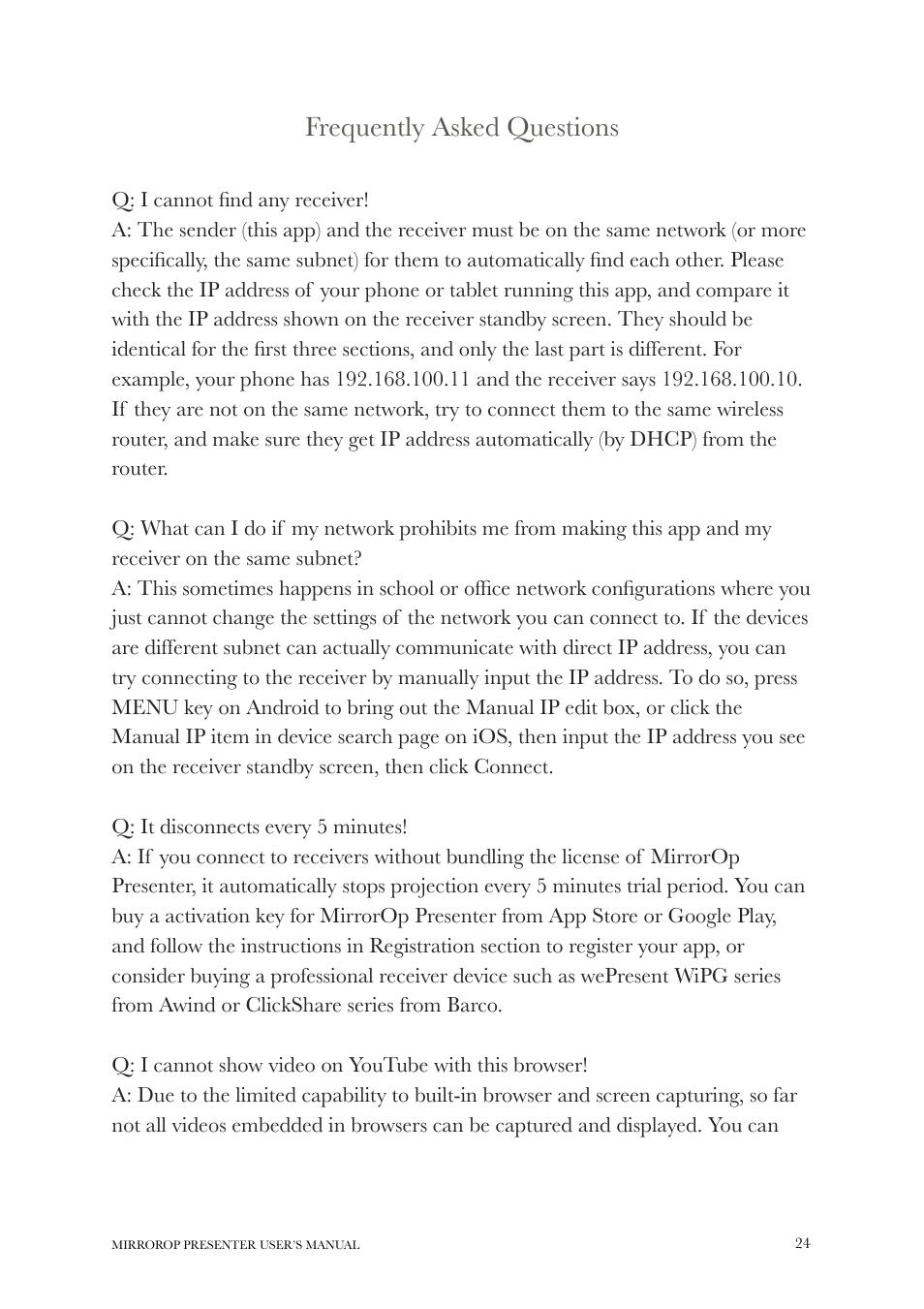 Frequently Asked Questions

Q: I cannot find any receiver!
A: The sender (this app) and the receiver must be on the same network (or more specifically, the same subnet) for them to automatically find each other. Please check the IP address of your phone or tablet running this app, and compare it with the IP address shown on the receiver standby screen. They should be identical for the first three sections, and only the last part is different. For example, your phone has 192.168.100.11 and the receiver says 192.168.100.10. If they are not on the same network, try to connect them to the same wireless router, and make sure they get IP address automatically (by DHCP) from the router.

Q: What can I do if my network prohibits me from making this app and my receiver on the same subnet?
A: This sometimes happens in school or office network configurations where you just cannot change the settings of the network you can connect to. If the devices are different subnet can actually communicate with direct IP address, you can try connecting to the receiver by manually input the IP address. To do so, press MENU key on Android to bring out the Manual IP edit box, or click the Manual IP item in device search page on iOS, then input the IP address you see on the receiver standby screen, then click Connect.

Q: It disconnects every 5 minutes!
A: If you connect to receivers without bundling the license of MirrorOp Presenter, it automatically stops projection every 5 minutes trial period. You can buy a activation key for MirrorOp Presenter from App Store or Google Play, and follow the instructions in Registration section to register your app, or consider buying a professional receiver device such as wePresent WiPG series from Awind or ClickShare series from Barco.

Q: I cannot show video on YouTube with this browser!
A: Due to the limited capability to built-in browser and screen capturing, so far not all videos embedded in browsers can be captured and displayed. You can

MIRROROP PRESENTER USER'S MANUAL
24